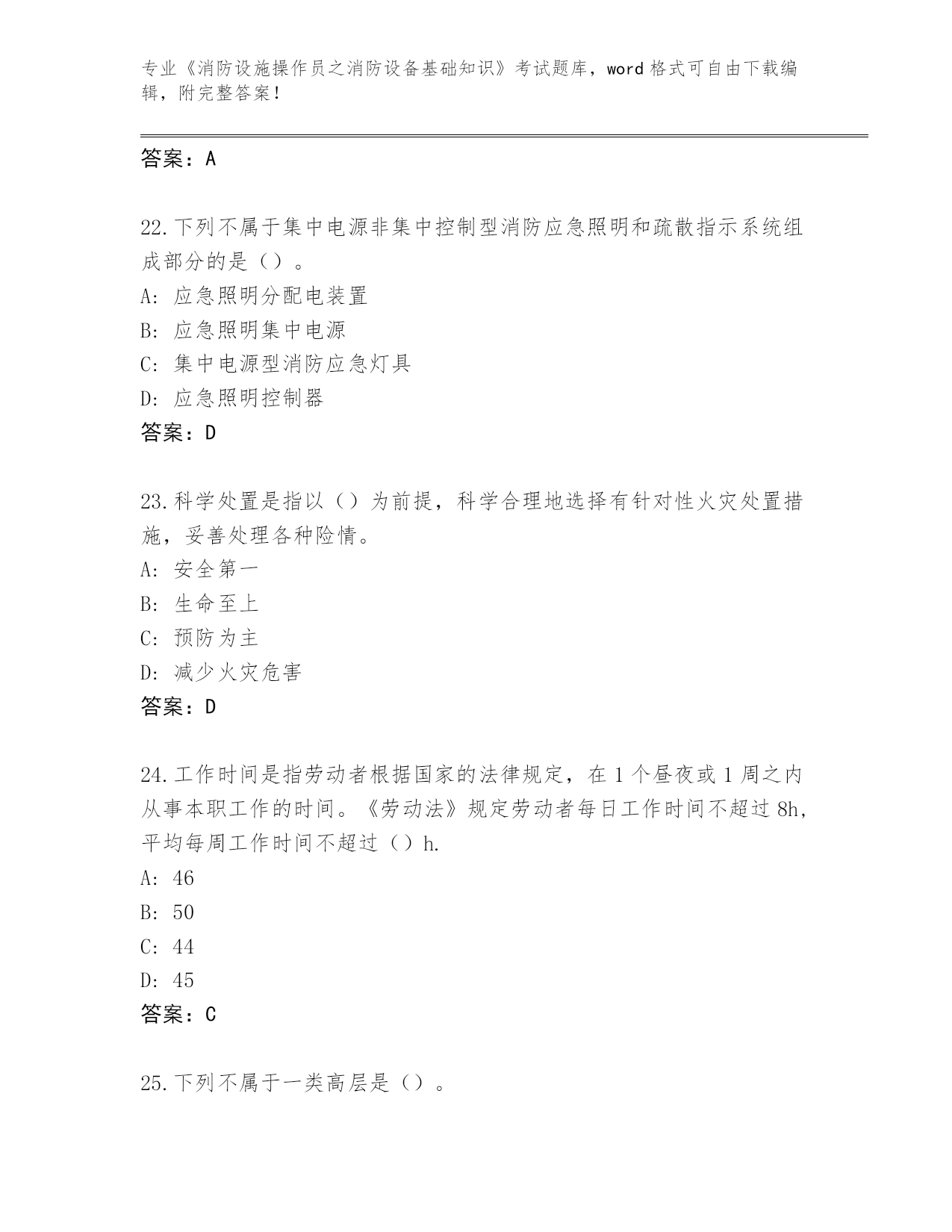 专业《消防设施操作员之消防设备基础知识》考试题库，word 格式可自由下载编辑，附完整答案！

答案：A

22.下列不属于集中电源非集中控制型消防应急照明和疏散指示系统组成部分的是（）。
A: 应急照明分配电装置
B: 应急照明集中电源
C: 集中电源型消防应急灯具
D: 应急照明控制器
答案：D

23.科学处置是指以（）为前提，科学合理地选择有针对性火灾处置措施，妥善处理各种险情。
A: 安全第一
B: 生命至上
C: 预防为主
D: 减少火灾危害
答案：D

24.工作时间是指劳动者根据国家的法律规定，在 1 个昼夜或 1 周之内从事本职工作的时间。《劳动法》规定劳动者每日工作时间不超过 8h，平均每周工作时间不超过（）h.
A: 46
B: 50
C: 44
D: 45
答案：C

25.下列不属于一类高层是（）。